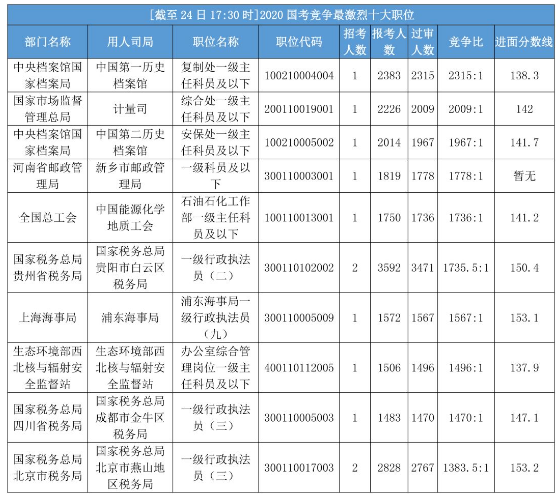 [截至 24 日 17:30 时]2020 国考竞争最激烈十大职位

| 部门名称 | 用人司局 | 职位名称 | 职位代码 | 招考人数 | 报考人数 | 过审人数 | 竞争比 | 进面分数线 |
|---|---|---|---|---|---|---|---|---|
| 中央档案馆国家档案局 | 中国第一历史档案馆 | 复制处一级主任科员及以下 | 100210004004 | 1 | 2383 | 2315 | 2315:1 | 138.3 |
| 国家市场监督管理总局 | 计量司 | 综合处一级主任科员及以下 | 200110019001 | 1 | 2226 | 2009 | 2009:1 | 142 |
| 中央档案馆国家档案局 | 中国第二历史档案馆 | 安保处一级主任科员及以下 | 100210005002 | 1 | 2014 | 1967 | 1967:1 | 141.7 |
| 河南省邮政管理局 | 新乡市邮政管理局 | 一级科员及以下 | 300110003001 | 1 | 1819 | 1778 | 1778:1 | 暂无 |
| 全国总工会 | 中国能源化学地质工会 | 石油石化工作部一级主任科员及以下 | 100110013001 | 1 | 1750 | 1736 | 1736:1 | 141.2 |
| 国家税务总局贵州省税务局 | 国家税务总局贵阳市白云区税务局 | 一级行政执法员（二） | 300110102002 | 2 | 3592 | 3471 | 1735.5:1 | 150.4 |
| 上海海事局 | 浦东海事局 | 浦东海事局一级行政执法员（九） | 300110005009 | 1 | 1572 | 1567 | 1567:1 | 153.1 |
| 生态环境部西北核与辐射安全监督站 | 生态环境部西北核与辐射安全监督站 | 办公室综合管理岗位一级主任科员及以下 | 400110112005 | 1 | 1506 | 1496 | 1496:1 | 137.9 |
| 国家税务总局四川省税务局 | 国家税务总局成都市金牛区税务局 | 一级行政执法员（三） | 300110005003 | 1 | 1483 | 1470 | 1470:1 | 147.1 |
| 国家税务总局北京市税务局 | 国家税务总局北京市燕山地区税务局 | 一级行政执法员（三） | 300110017003 | 2 | 2828 | 2767 | 1383.5:1 | 153.2 |